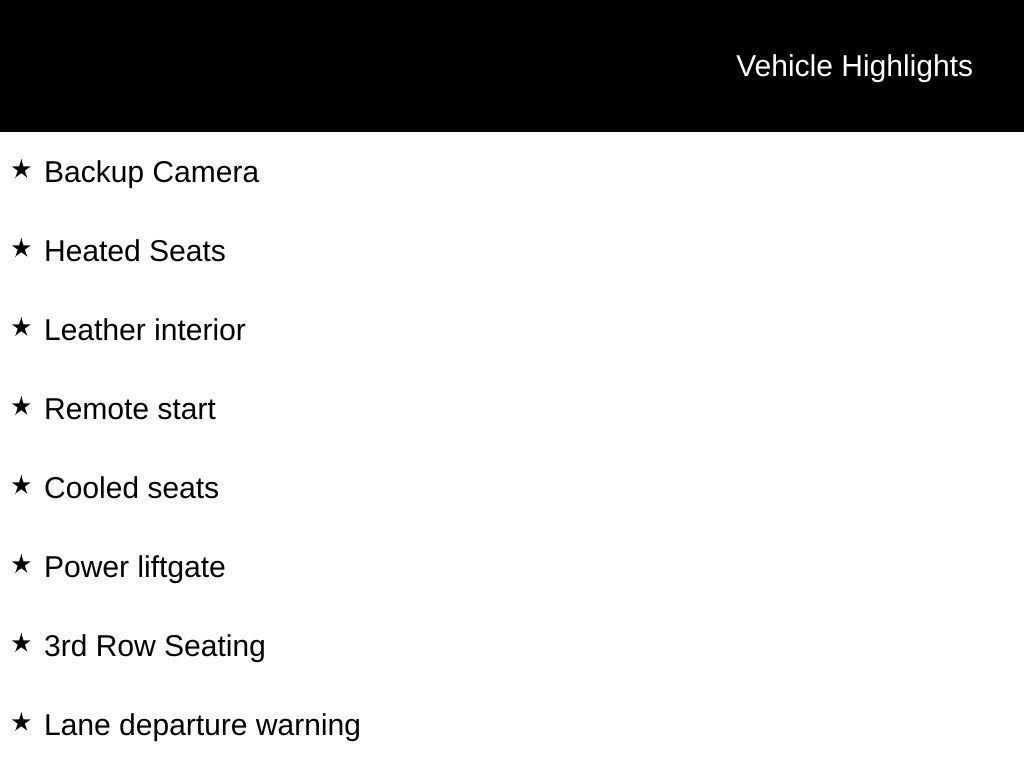 Vehicle Highlights

★ Backup Camera

★ Heated Seats

★ Leather interior

★ Remote start

★ Cooled seats

★ Power liftgate

★ 3rd Row Seating

★ Lane departure warning